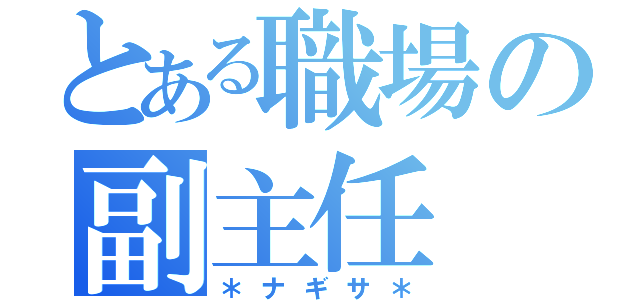 とある職場の副主任
＊ナギサ＊